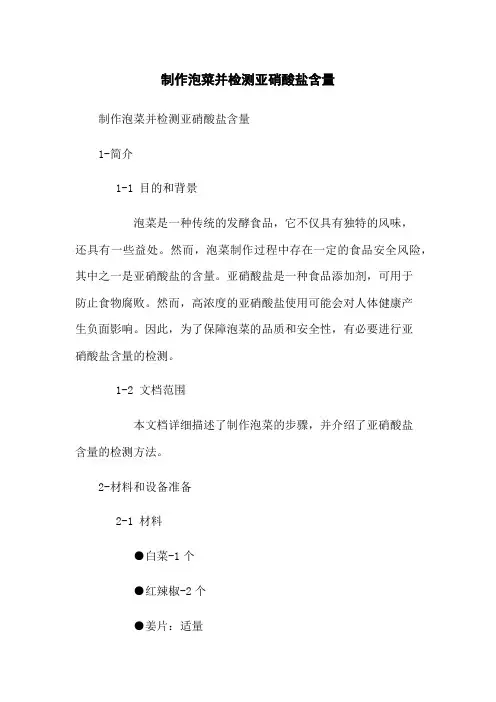 制作泡菜并检测亚硝酸盐含量

制作泡菜并检测亚硝酸盐含量

1-简介

1-1 目的和背景

泡菜是一种传统的发酵食品，它不仅具有独特的风味，还具有一些益处。然而，泡菜制作过程中存在一定的食品安全风险，其中之一是亚硝酸盐的含量。亚硝酸盐是一种食品添加剂，可用于防止食物腐败。然而，高浓度的亚硝酸盐使用可能会对人体健康产生负面影响。因此，为了保障泡菜的品质和安全性，有必要进行亚硝酸盐含量的检测。

1-2 文档范围

本文档详细描述了制作泡菜的步骤，并介绍了亚硝酸盐含量的检测方法。

2-材料和设备准备

2-1 材料

●白菜-1 个

●红辣椒-2 个

●姜片：适量